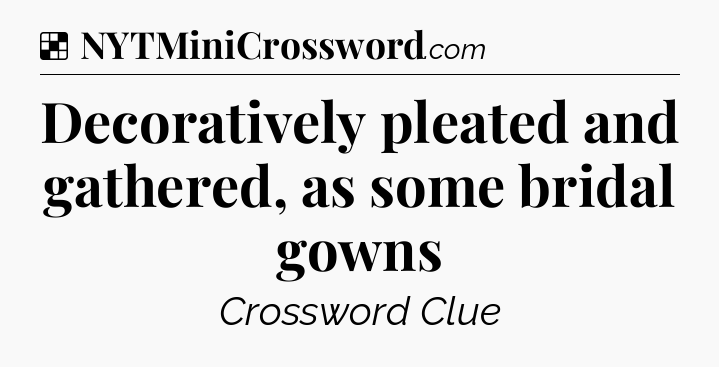 NYTMiniCrossword.com

Decoratively pleated and gathered, as some bridal gowns

Crossword Clue